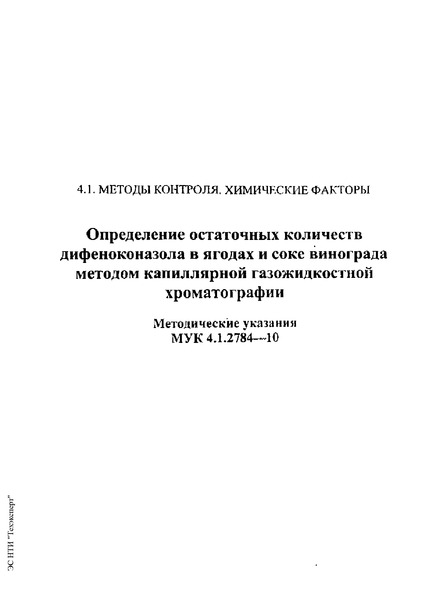 4.1. МЕТОДЫ КОНТРОЛЯ. ХИМИЧЕСКИЕ ФАКТОРЫ

Определение остаточных количеств дифеноконазола в ягодах и соке винограда методом капиллярной газожидкостной хроматографии

Методические указания
МУК 4.1.2784—10

ЭС НТИ "Техэксперт"